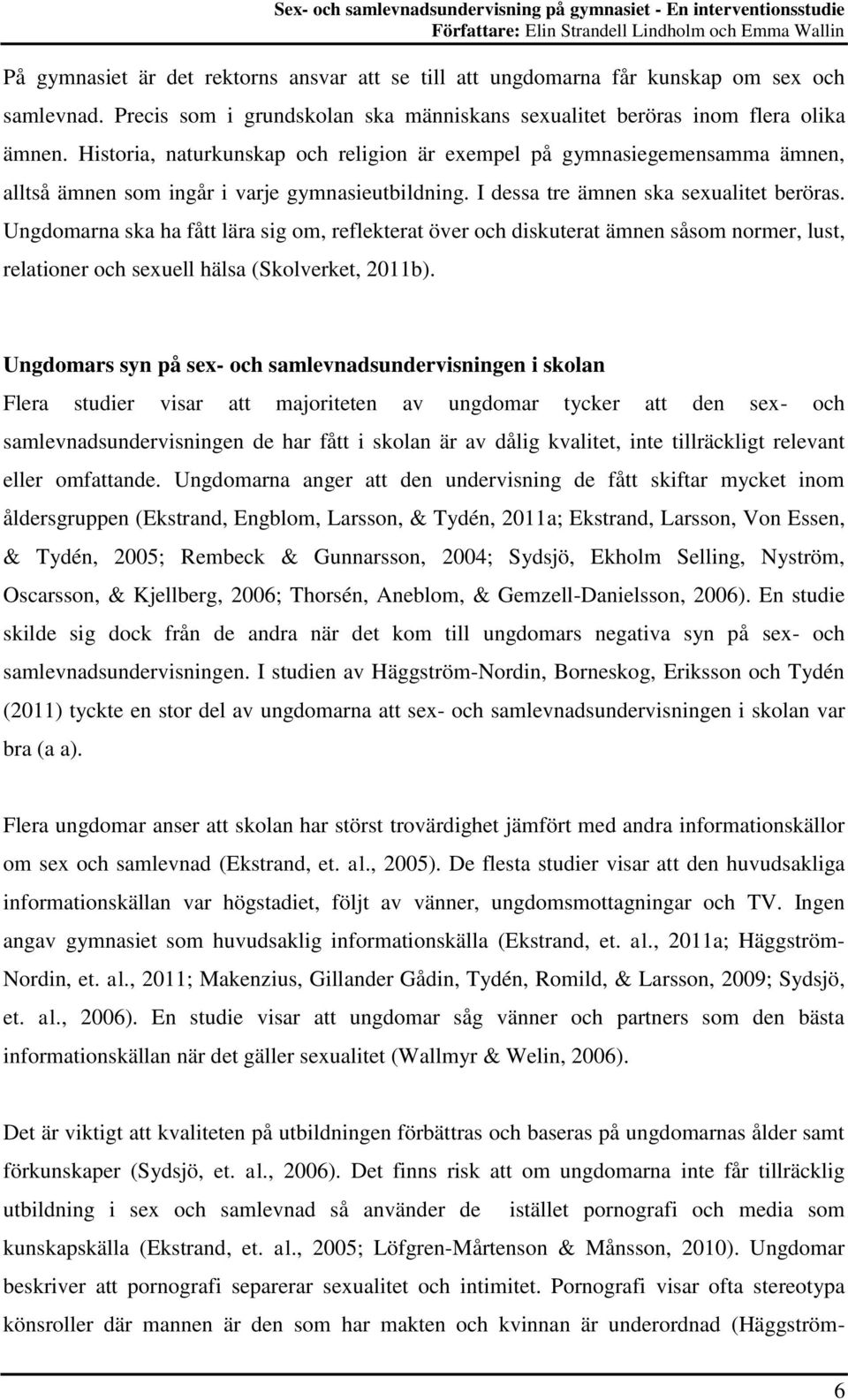 Sex- och samlevnadsundervisning på gymnasiet - En interventionsstudie
Författare: Elin Strandell Lindholm och Emma Wallin

På gymnasiet är det rektorns ansvar att se till att ungdomarna får kunskap om sex och samlevnad. Precis som i grundskolan ska människans sexualitet beröras inom flera olika ämnen. Historia, naturkunskap och religion är exempel på gymnasiegemensamma ämnen, alltså ämnen som ingår i varje gymnasieutbildning. I dessa tre ämnen ska sexualitet beröras. Ungdomarna ska ha fått lära sig om, reflekterat över och diskuterat ämnen såsom normer, lust, relationer och sexuell hälsa (Skolverket, 2011b).

Ungdomars syn på sex- och samlevnadsundervisningen i skolan
Flera studier visar att majoriteten av ungdomar tycker att den sex- och samlevnadsundervisningen de har fått i skolan är av dålig kvalitet, inte tillräckligt relevant eller omfattande. Ungdomarna anger att den undervisning de fått skiftar mycket inom åldersgruppen (Ekstrand, Engblom, Larsson, & Tydén, 2011a; Ekstrand, Larsson, Von Essen, & Tydén, 2005; Rembeck & Gunnarsson, 2004; Sydsjö, Ekholm Selling, Nyström, Oscarsson, & Kjellberg, 2006; Thorsén, Aneblom, & Gemzell-Danielsson, 2006). En studie skilde sig dock från de andra när det kom till ungdomars negativa syn på sex- och samlevnadsundervisningen. I studien av Häggström-Nordin, Borneskog, Eriksson och Tydén (2011) tyckte en stor del av ungdomarna att sex- och samlevnadsundervisningen i skolan var bra (a a).

Flera ungdomar anser att skolan har störst trovärdighet jämfört med andra informationskällor om sex och samlevnad (Ekstrand, et. al., 2005). De flesta studier visar att den huvudsakliga informationskällan var högstadiet, följt av vänner, ungdomsmottagningar och TV. Ingen angav gymnasiet som huvudsaklig informationskälla (Ekstrand, et. al., 2011a; Häggström-Nordin, et. al., 2011; Makenzius, Gillander Gådin, Tydén, Romild, & Larsson, 2009; Sydsjö, et. al., 2006). En studie visar att ungdomar såg vänner och partners som den bästa informationskällan när det gäller sexualitet (Wallmyr & Welin, 2006).

Det är viktigt att kvaliteten på utbildningen förbättras och baseras på ungdomarnas ålder samt förkunskaper (Sydsjö, et. al., 2006). Det finns risk att om ungdomarna inte får tillräcklig utbildning i sex och samlevnad så använder de istället pornografi och media som kunskapskälla (Ekstrand, et. al., 2005; Löfgren-Mårtenson & Månsson, 2010). Ungdomar beskriver att pornografi separerar sexualitet och intimitet. Pornografi visar ofta stereotypa könsroller där mannen är den som har makten och kvinnan är underordnad (Häggström-

6